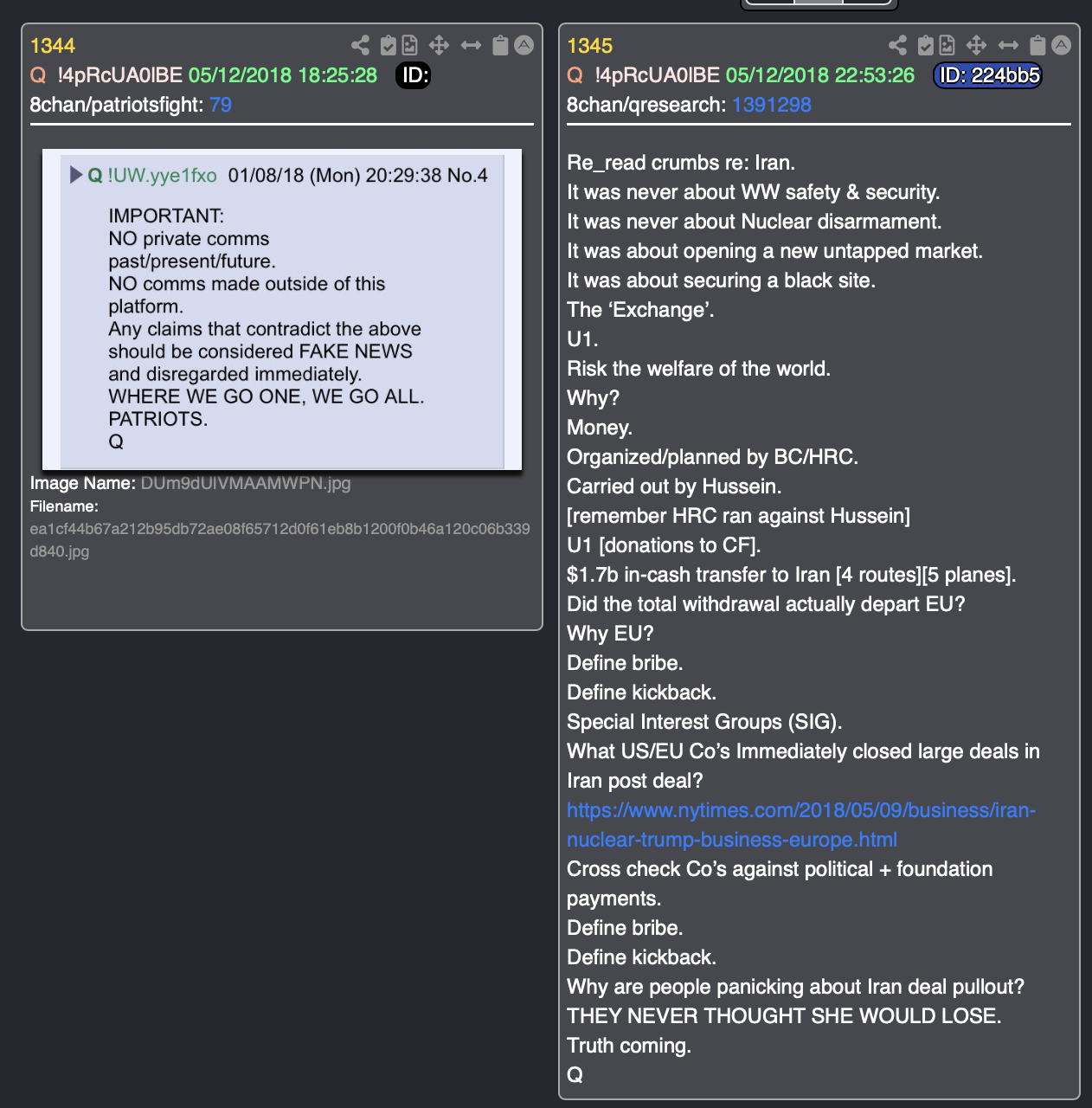 1344
Q !4pRcUA0lBE 05/12/2018 18:25:28 ID:
8chan/patriotsfight: 79

Q !UW.yye1fxo 01/08/18 (Mon) 20:29:38 No.4
IMPORTANT:
NO private comms past/present/future.
NO comms made outside of this platform.
Any claims that contradict the above should be considered FAKE NEWS and disregarded immediately.
WHERE WE GO ONE, WE GO ALL.
PATRIOTS.
Q

Image Name: DUm9dUIVMAAMWPN.jpg
Filename:
ea1cf44b67a212b95db72ae08f65712d0f61eb8b1200f0b46a120c06b339d840.jpg

1345
Q !4pRcUA0lBE 05/12/2018 22:53:26 ID: 224bb5
8chan/qresearch: 1391298

Re_read crumbs re: Iran.
It was never about WW safety & security.
It was never about Nuclear disarmament.
It was about opening a new untapped market.
It was about securing a black site.
The ‘Exchange’.
U1.
Risk the welfare of the world.
Why?
Money.
Organized/planned by BC/HRC.
Carried out by Hussein.
[remember HRC ran against Hussein]
U1 [donations to CF].
$1.7b in-cash transfer to Iran [4 routes][5 planes].
Did the total withdrawal actually depart EU?
Why EU?
Define bribe.
Define kickback.
Special Interest Groups (SIG).
What US/EU Co’s Immediately closed large deals in Iran post deal?
https://www.nytimes.com/2018/05/09/business/iran-nuclear-trump-business-europe.html
Cross check Co’s against political + foundation payments.
Define bribe.
Define kickback.
Why are people panicking about Iran deal pullout?
THEY NEVER THOUGHT SHE WOULD LOSE.
Truth coming.
Q